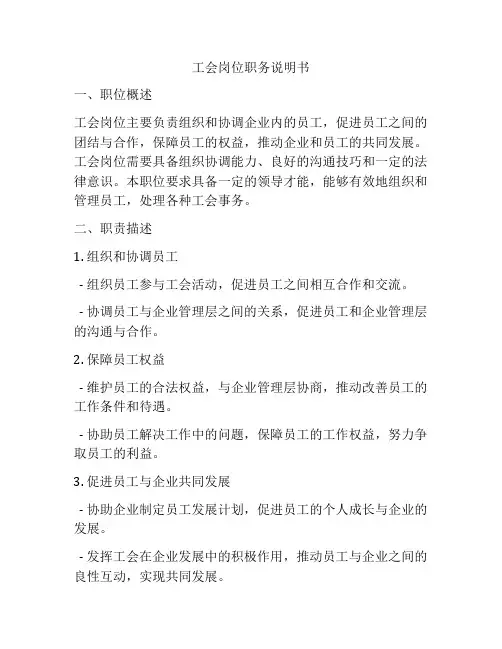 工会岗位职务说明书

一、职位概述

工会岗位主要负责组织和协调企业内的员工，促进员工之间的团结与合作，保障员工的权益，推动企业和员工的共同发展。工会岗位需要具备组织协调能力、良好的沟通技巧和一定的法律意识。本职位要求具备一定的领导才能，能够有效地组织和管理员工，处理各种工会事务。

二、职责描述

1. 组织和协调员工

- 组织员工参与工会活动，促进员工之间相互合作和交流。

- 协调员工与企业管理层之间的关系，促进员工和企业管理层的沟通与合作。

2. 保障员工权益

- 维护员工的合法权益，与企业管理层协商，推动改善员工的工作条件和待遇。

- 协助员工解决工作中的问题，保障员工的工作权益，努力争取员工的利益。

3. 促进员工与企业共同发展

- 协助企业制定员工发展计划，促进员工的个人成长与企业的发展。

- 发挥工会在企业发展中的积极作用，推动员工与企业之间的良性互动，实现共同发展。